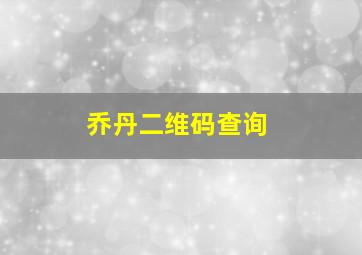 乔丹二维码查询